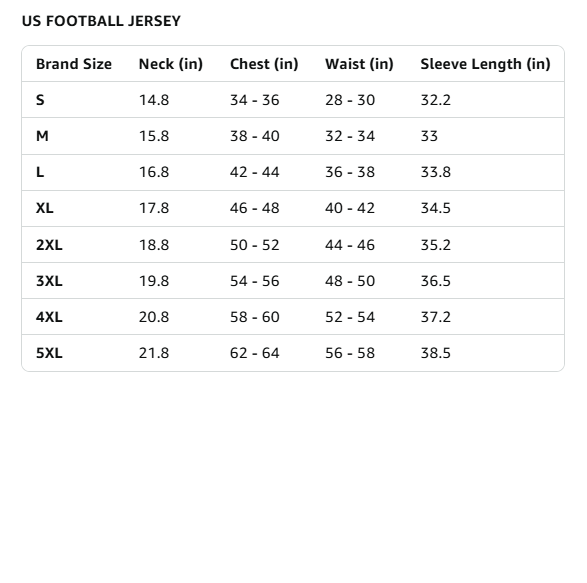 US FOOTBALL JERSEY

| Brand Size | Neck (in) | Chest (in) | Waist (in) | Sleeve Length (in) |
|---|---|---|---|---|
| S | 14.8 | 34 - 36 | 28 - 30 | 32.2 |
| M | 15.8 | 38 - 40 | 32 - 34 | 33 |
| L | 16.8 | 42 - 44 | 36 - 38 | 33.8 |
| XL | 17.8 | 46 - 48 | 40 - 42 | 34.5 |
| 2XL | 18.8 | 50 - 52 | 44 - 46 | 35.2 |
| 3XL | 19.8 | 54 - 56 | 48 - 50 | 36.5 |
| 4XL | 20.8 | 58 - 60 | 52 - 54 | 37.2 |
| 5XL | 21.8 | 62 - 64 | 56 - 58 | 38.5 |